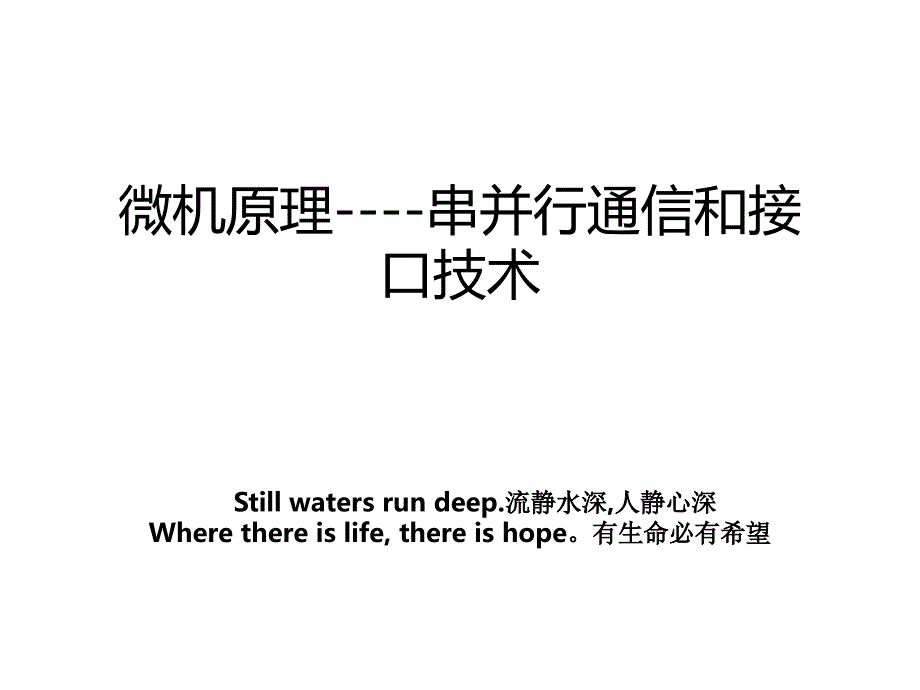 微机原理----串并行通信和接口技术

Still waters run deep.流静水深,人静心深
Where there is life, there is hope。有生命必有希望